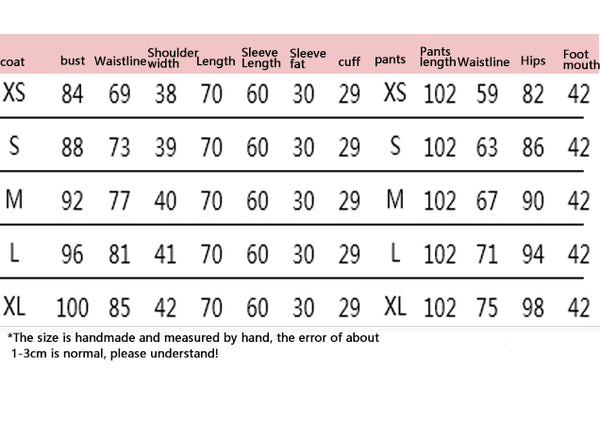 | coat | bust | Waistline | Shoulder width | Length | Sleeve Length | Sleeve fat | cuff | pants | Pants length | Waistline | Hips | Foot mouth |
|---|---|---|---|---|---|---|---|---|---|---|---|---|
| XS | 84 | 69 | 38 | 70 | 60 | 30 | 29 | XS | 102 | 59 | 82 | 42 |
| S | 88 | 73 | 39 | 70 | 60 | 30 | 29 | S | 102 | 63 | 86 | 42 |
| M | 92 | 77 | 40 | 70 | 60 | 30 | 29 | M | 102 | 67 | 90 | 42 |
| L | 96 | 81 | 41 | 70 | 60 | 30 | 29 | L | 102 | 71 | 94 | 42 |
| XL | 100 | 85 | 42 | 70 | 60 | 30 | 29 | XL | 102 | 75 | 98 | 42 |

*The size is handmade and measured by hand, the error of about 1-3cm is normal, please understand!